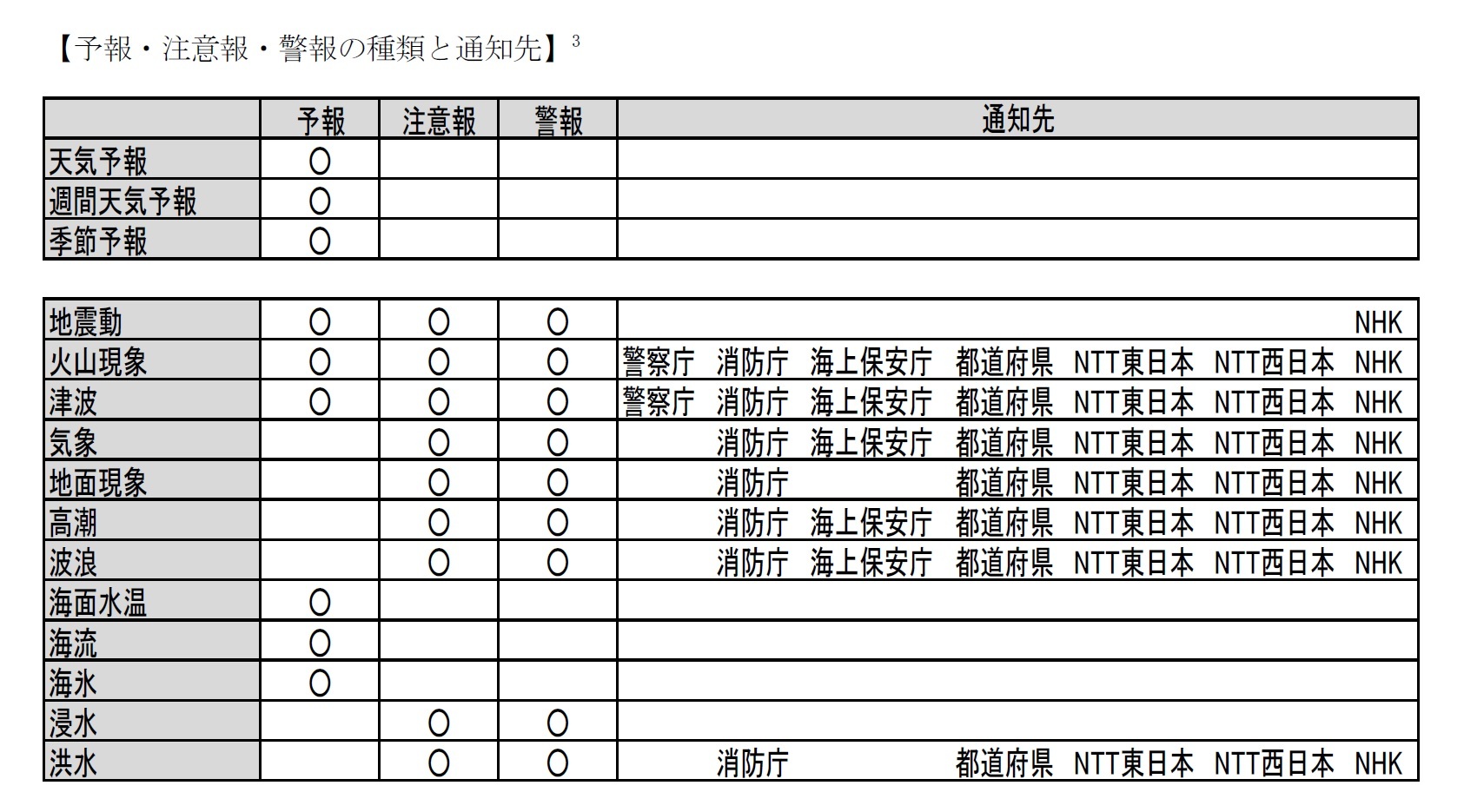 【予報・注意報・警報の種類と通知先】$^3$

| | 予報 | 注意報 | 警報 | 通知先 |
|---|---|---|---|---|
| 天気予報 | ○ | | | |
| 週間天気予報 | ○ | | | |
| 季節予報 | ○ | | | |

| | | | | |
|---|---|---|---|---|
| 地震動 | ○ | ○ | ○ | NHK |
| 火山現象 | ○ | ○ | ○ | 警察庁 消防庁 海上保安庁 都道府県 NTT東日本 NTT西日本 NHK |
| 津波 | ○ | ○ | ○ | 警察庁 消防庁 海上保安庁 都道府県 NTT東日本 NTT西日本 NHK |
| 気象 | | ○ | ○ | 消防庁 海上保安庁 都道府県 NTT東日本 NTT西日本 NHK |
| 地面現象 | | ○ | ○ | 消防庁 都道府県 NTT東日本 NTT西日本 NHK |
| 高潮 | | ○ | ○ | 消防庁 海上保安庁 都道府県 NTT東日本 NTT西日本 NHK |
| 波浪 | | ○ | ○ | 消防庁 海上保安庁 都道府県 NTT東日本 NTT西日本 NHK |
| 海面水温 | ○ | | | |
| 海流 | ○ | | | |
| 海氷 | ○ | | | |
| 浸水 | | ○ | ○ | |
| 洪水 | | ○ | ○ | 消防庁 都道府県 NTT東日本 NTT西日本 NHK |